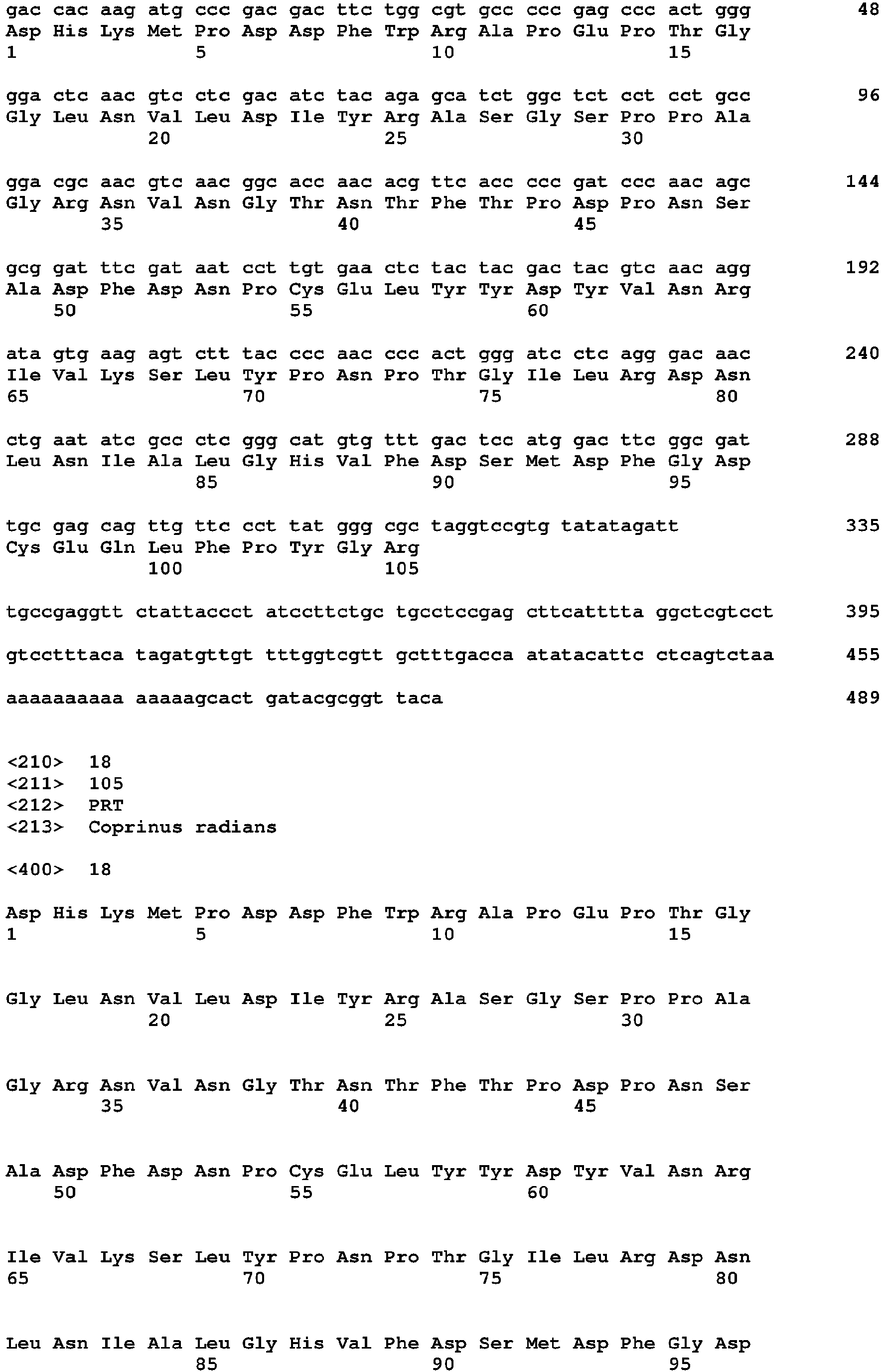 gac cac aag atg ccc gac gac ttc tgg cgt gcc ccc gag ccc act ggg 48
Asp His Lys Met Pro Asp Asp Phe Trp Arg Ala Pro Glu Pro Thr Gly
1 5 10 15

gga ctc aac gtc ctc gac atc tac aga gca tct ggc tct cct cct gcc 96
Gly Leu Asn Val Leu Asp Ile Tyr Arg Ala Ser Gly Ser Pro Pro Ala
20 25 30

gga cgc aac gtc aac ggc acc aac acg ttc acc ccc gat ccc aac agc 144
Gly Arg Asn Val Asn Gly Thr Asn Thr Phe Thr Pro Asp Pro Asn Ser
35 40 45

gcg gat ttc gat aat cct tgt gaa ctc tac tac gac tac gtc aac agg 192
Ala Asp Phe Asp Asn Pro Cys Glu Leu Tyr Tyr Asp Tyr Val Asn Arg
50 55 60

ata gtg aag agt ctt tac ccc aac ccc act ggg atc ctc agg gac aac 240
Ile Val Lys Ser Leu Tyr Pro Asn Pro Thr Gly Ile Leu Arg Asp Asn
65 70 75 80

ctg aat atc gcc ctc ggg cat gtg ttt gac tcc atg gac ttc ggc gat 288
Leu Asn Ile Ala Leu Gly His Val Phe Asp Ser Met Asp Phe Gly Asp
85 90 95

tgc gag cag ttg ttc cct tat ggg cgc taggtccgtg tatatagatt 335
Cys Glu Gln Leu Phe Pro Tyr Gly Arg
100 105

tgccgaggtt ctattaccct atccttctgc tgcctccgag cttcatttta ggctcgtcct 395

gtcctttaca tagatgttgt tttggtcgtt gctttgacca atatacattc ctcagtctaa 455

aaaaaaaaaa aaaaagcact gatacgcggt taca 489

<210> 18
<211> 105
<212> PRT
<213> Coprinus radians

<400> 18

Asp His Lys Met Pro Asp Asp Phe Trp Arg Ala Pro Glu Pro Thr Gly
1 5 10 15

Gly Leu Asn Val Leu Asp Ile Tyr Arg Ala Ser Gly Ser Pro Pro Ala
20 25 30

Gly Arg Asn Val Asn Gly Thr Asn Thr Phe Thr Pro Asp Pro Asn Ser
35 40 45

Ala Asp Phe Asp Asn Pro Cys Glu Leu Tyr Tyr Asp Tyr Val Asn Arg
50 55 60

Ile Val Lys Ser Leu Tyr Pro Asn Pro Thr Gly Ile Leu Arg Asp Asn
65 70 75 80

Leu Asn Ile Ala Leu Gly His Val Phe Asp Ser Met Asp Phe Gly Asp
85 90 95